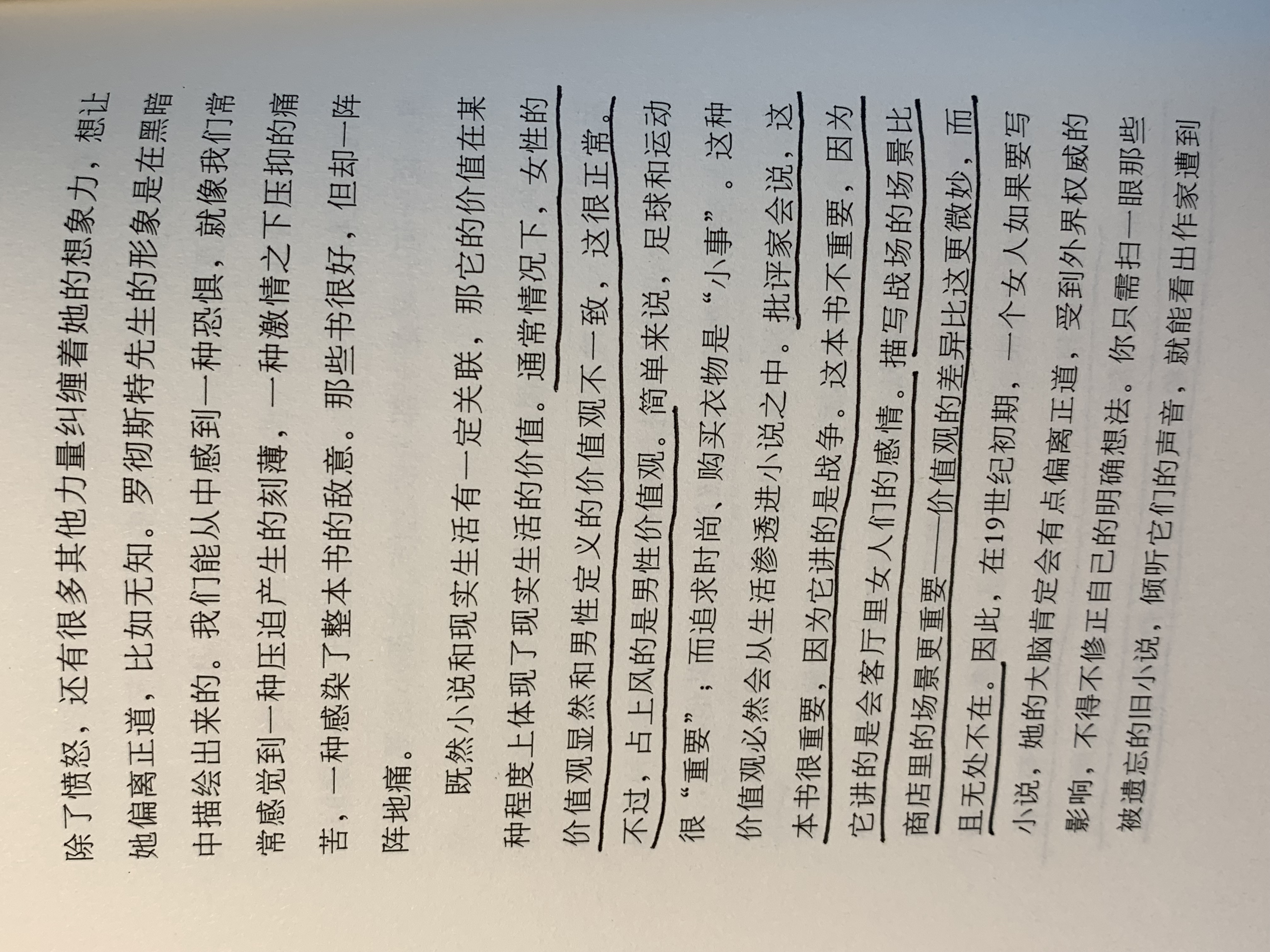 除了愤怒，还有很多其他力量纠缠着她的想象力，想让她偏离正道，比如无知。罗彻斯特先生的形象是在黑暗中描绘出来的。我们能从中感到一种恐惧，就像我们常常感觉到一种压迫产生的刻薄，一种激情之下压抑的痛苦，一种感染了整本书的敌意。那些书很好，但却一阵阵地痛。

既然小说和现实生活有一定关联，那它的价值在某种程度上体现了现实生活的价值。通常情况下，女性的价值观显然和男性定义的价值观不一致，这很正常。不过，占上风的是男性价值观。简单来说，足球和运动很“重要”；而追求时尚、购买衣物是“小事”。这种价值观必然会从生活渗透进小说之中。批评家会说，这本书很重要，因为它讲的是战争。这本书不重要，因为它讲的是会客厅里女人们的感情。描写战场的场景比商店里的场景更重要——价值观的差异比这更微妙，而且无处不在。因此，在19世纪初期，一个女人如果要写小说，她的大脑肯定会有点偏离正道，受到外界权威的影响，不得不修正自己的明确想法。你只需扫一眼那些被遗忘的旧小说，倾听它们的声音，就能看出作家遭到